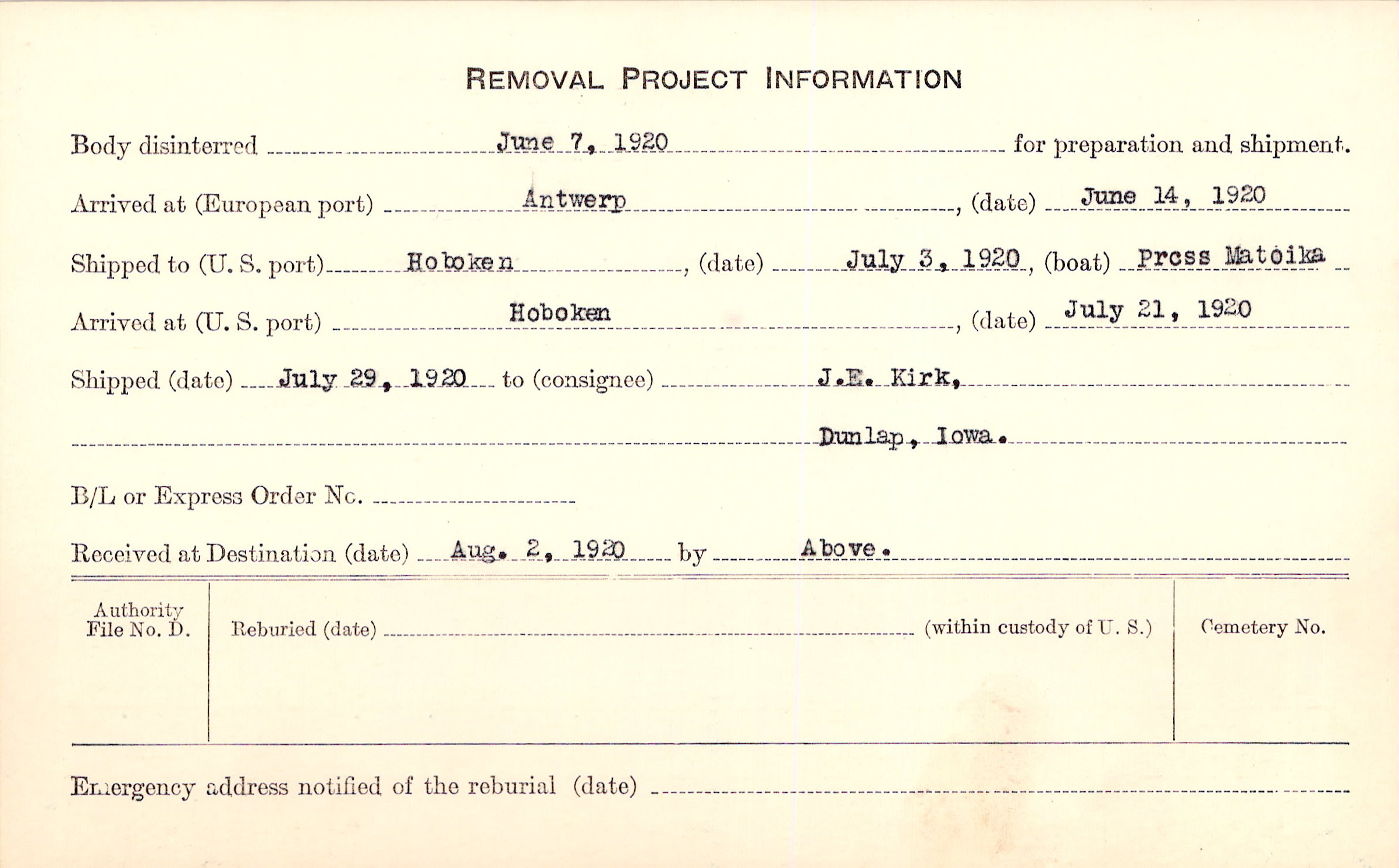 REMOVAL PROJECT INFORMATION

Body disinterred June 7, 1920 for preparation and shipment.

Arrived at (European port) Antwerp, (date) June 14, 1920

Shipped to (U. S. port) Hoboken, (date) July 3, 1920, (boat) Prcss Matoika

Arrived at (U. S. port) Hoboken, (date) July 21, 1920

Shipped (date) July 29, 1920 to (consignee) J.E. Kirk,

Dunlap, Iowa.

B/L or Express Order No.

Received at Destination (date) Aug. 2, 1920 by Above.

Authority File No. D.

Reburied (date) (within custody of U. S.)

Cemetery No.

Emergency address notified of the reburial (date)